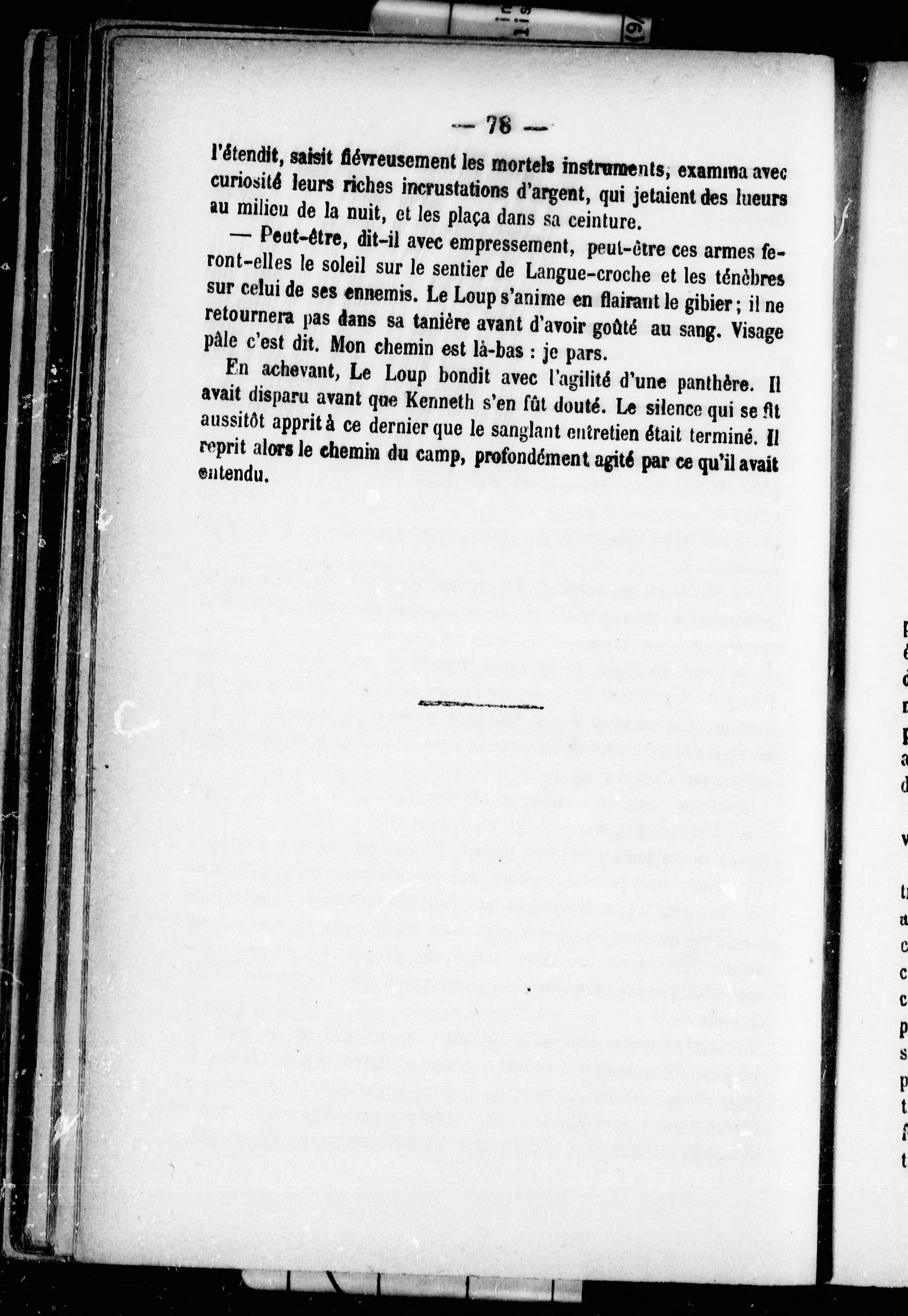 — 78 —

l'étendit, saisit fiévreusement les mortels instruments, examina avec curiosité leurs riches incrustations d'argent, qui jetaient des lueurs au milieu de la nuit, et les plaça dans sa ceinture.

— Peut-être, dit-il avec empressement, peut-être ces armes feront-elles le soleil sur le sentier de Langue-croche et les ténèbres sur celui de ses ennemis. Le Loup s'anime en flairant le gibier ; il ne retournera pas dans sa tanière avant d'avoir goûté au sang. Visage pâle c'est dit. Mon chemin est là-bas : je pars.

En achevant, Le Loup bondit avec l'agilité d'une panthère. Il avait disparu avant que Kenneth s'en fût douté. Le silence qui se fit aussitôt apprit à ce dernier que le sanglant entretien était terminé. Il reprit alors le chemin du camp, profondément agité par ce qu'il avait entendu.